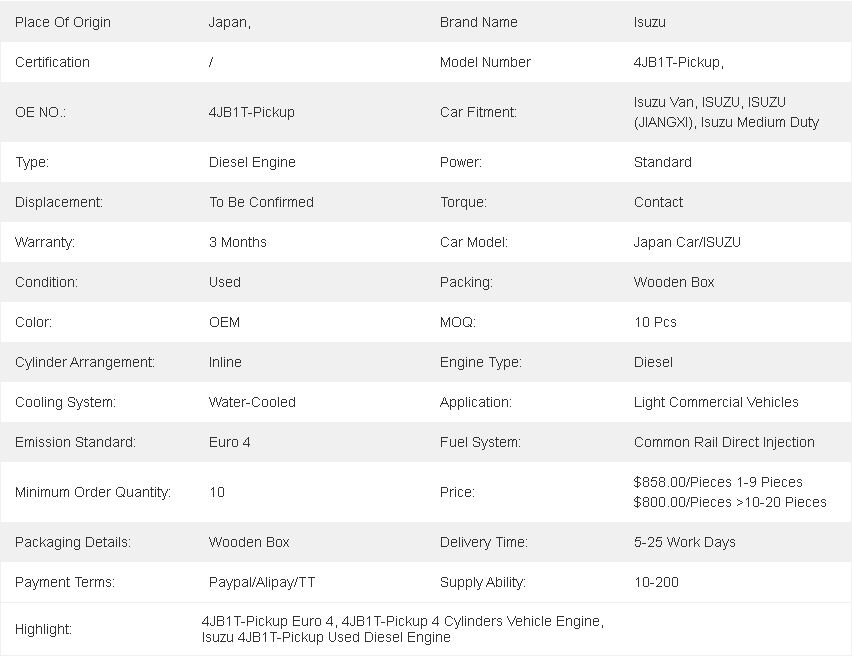 | Place Of Origin | Japan, | Brand Name | Isuzu |
|---|---|---|---|
| Certification | / | Model Number | 4JB1T-Pickup, |
| OE NO.: | 4JB1T-Pickup | Car Fitment: | Isuzu Van, ISUZU, ISUZU (JIANGXI), Isuzu Medium Duty |
| Type: | Diesel Engine | Power: | Standard |
| Displacement: | To Be Confirmed | Torque: | Contact |
| Warranty: | 3 Months | Car Model: | Japan Car/ISUZU |
| Condition: | Used | Packing: | Wooden Box |
| Color: | OEM | MOQ: | 10 Pcs |
| Cylinder Arrangement: | Inline | Engine Type: | Diesel |
| Cooling System: | Water-Cooled | Application: | Light Commercial Vehicles |
| Emission Standard: | Euro 4 | Fuel System: | Common Rail Direct Injection |
| Minimum Order Quantity: | 10 | Price: | \$858.00/Pieces 1-9 Pieces \$800.00/Pieces >10-20 Pieces |
| Packaging Details: | Wooden Box | Delivery Time: | 5-25 Work Days |
| Payment Terms: | Paypal/Alipay/TT | Supply Ability: | 10-200 |
| Highlight: | 4JB1T-Pickup Euro 4, 4JB1T-Pickup 4 Cylinders Vehicle Engine, Isuzu 4JB1T-Pickup Used Diesel Engine | | |